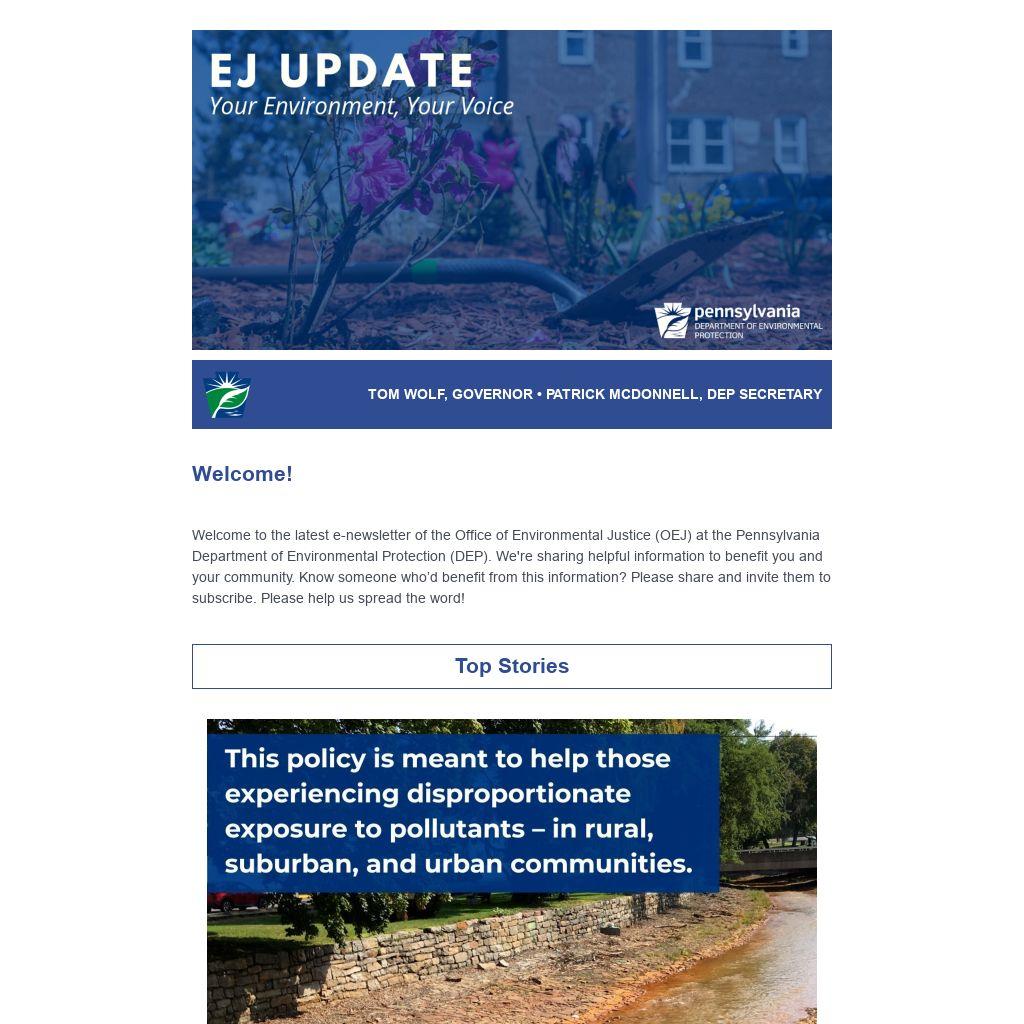 EJ UPDATE
Your Environment, Your Voice

pennsylvania
DEPARTMENT OF ENVIRONMENTAL PROTECTION

TOM WOLF, GOVERNOR • PATRICK MCDONNELL, DEP SECRETARY

Welcome!

Welcome to the latest e-newsletter of the Office of Environmental Justice (OEJ) at the Pennsylvania Department of Environmental Protection (DEP). We're sharing helpful information to benefit you and your community. Know someone who'd benefit from this information? Please share and invite them to subscribe. Please help us spread the word!

Top Stories

This policy is meant to help those experiencing disproportionate exposure to pollutants – in rural, suburban, and urban communities.